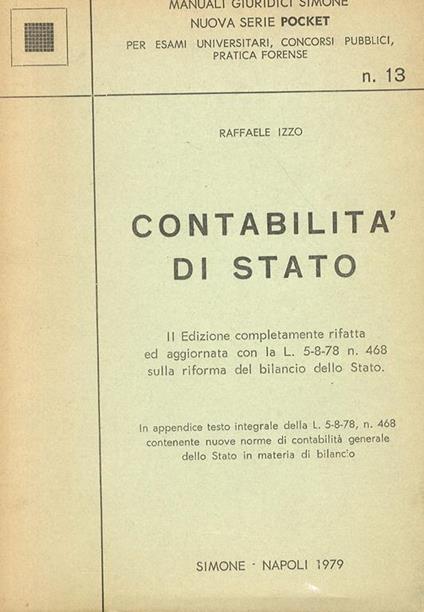 MANUALI GIURIDICI SIMONE
NUOVA SERIE POCKET
PER ESAMI UNIVERSITARI, CONCORSI PUBBLICI, PRATICA FORENSE

n. 13

RAFFAELE IZZO

CONTABILITA' DI STATO

II Edizione completamente rifatta ed aggiornata con la L. 5-8-78 n. 468 sulla riforma del bilancio dello Stato.

In appendice testo integrale della L. 5-8-78, n. 468 contenente nuove norme di contabilità generale dello Stato in materia di bilancio

SIMONE - NAPOLI 1979